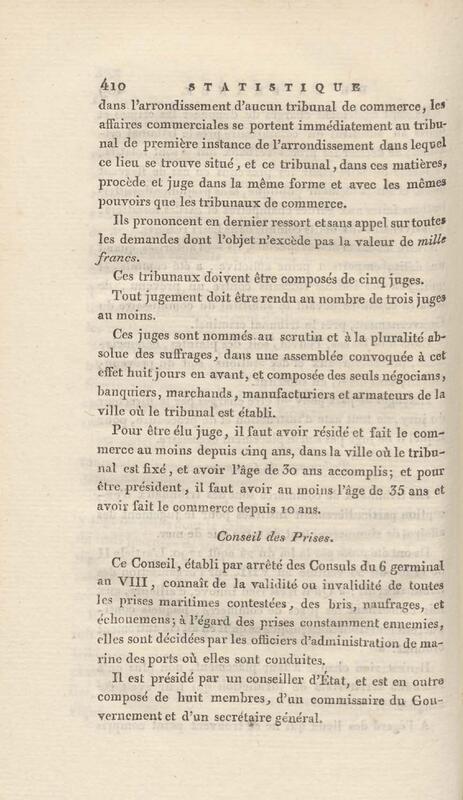 410 STATISTIQUE

dans l'arrondissement d'aucun tribunal de commerce, les affaires commerciales se portent immédiatement au tribunal de première instance de l'arrondissement dans lequel ce lieu se trouve situé, et ce tribunal, dans ces matières, procède et juge dans la même forme et avec les mêmes pouvoirs que les tribunaux de commerce.

Ils prononcent en dernier ressort et sans appel sur toutes les demandes dont l'objet n'excède pas la valeur de mille francs.

Ces tribunaux doivent être composés de cinq juges.

Tout jugement doit être rendu au nombre de trois juges au moins.

Ces juges sont nommés au scrutin et à la pluralité absolue des suffrages, dans une assemblée convoquée à cet effet huit jours en avant, et composée des seuls négocians, banquiers, marchands, manufacturiers et armateurs de la ville où le tribunal est établi.

Pour être élu juge, il faut avoir résidé et fait le commerce au moins depuis cinq ans, dans la ville où le tribunal est fixé, et avoir l'âge de 30 ans accomplis; et pour être président, il faut avoir au moins l'âge de 35 ans et avoir fait le commerce depuis 10 ans.

Conseil des Prises.

Ce Conseil, établi par arrêté des Consuls du 6 germinal an VIII, connaît de la validité ou invalidité de toutes les prises maritimes contestées, des bris, naufrages, et échouemens; à l'égard des prises constamment ennemies, elles sont décidées par les officiers d'administration de marine des ports où elles sont conduites.

Il est présidé par un conseiller d'État, et est en outre composé de huit membres, d'un commissaire du Gouvernement et d'un secrétaire général.